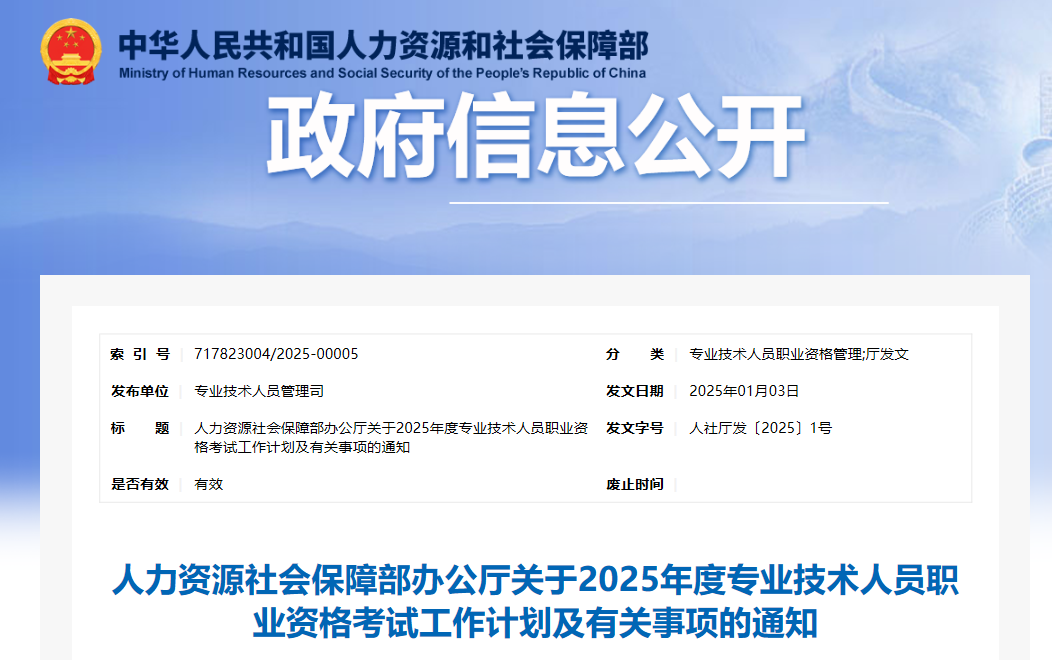 中华人民共和国人力资源和社会保障部
Ministry of Human Resources and Social Security of the People's Republic of China

政府信息公开

| 索 引 号 | 717823004/2025-00005 | 分 类 | 专业技术人员职业资格管理;厅发文 |
|---|---|---|---|
| 发布单位 | 专业技术人员管理司 | 发文日期 | 2025年01月03日 |
| 标 题 | 人力资源社会保障部办公厅关于2025年度专业技术人员职业资格考试工作计划及有关事项的通知 | 发文字号 | 人社厅发〔2025〕1号 |
| 是否有效 | 有效 | 废止时间 | |

人力资源社会保障部办公厅关于2025年度专业技术人员职业资格考试工作计划及有关事项的通知